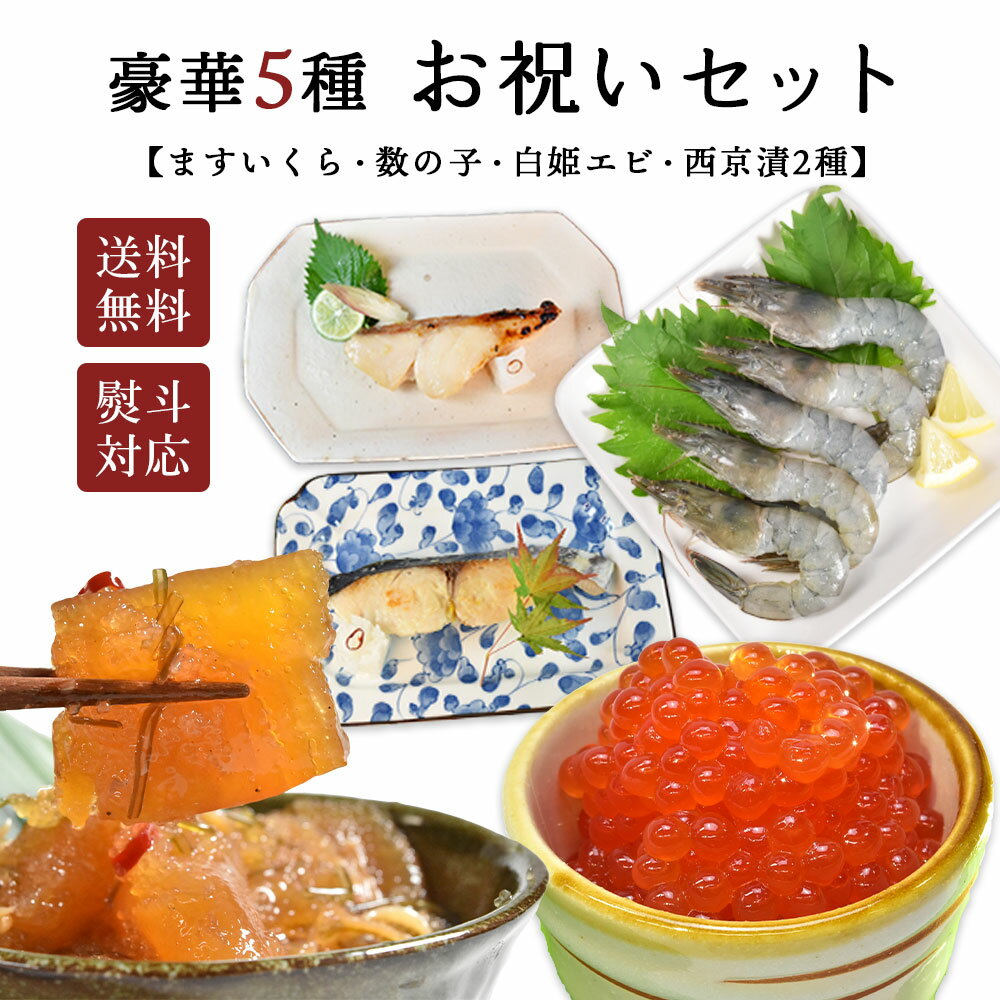 豪華5種 お祝いセット

【ますいくら・数の子・白姫エビ・西京漬2種】

送料無料

熨斗対応